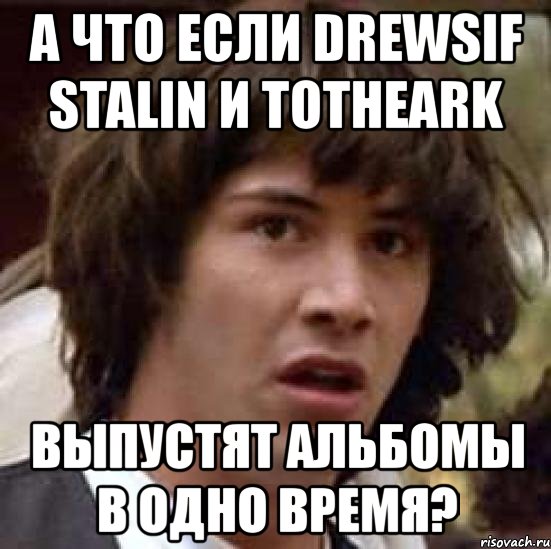 А ЧТО ЕСЛИ DREWSIF STALIN И TOTHEARK

ВЫПУСТЯТ АЛЬБОМЫ В ОДНО ВРЕМЯ?

risovach.ru